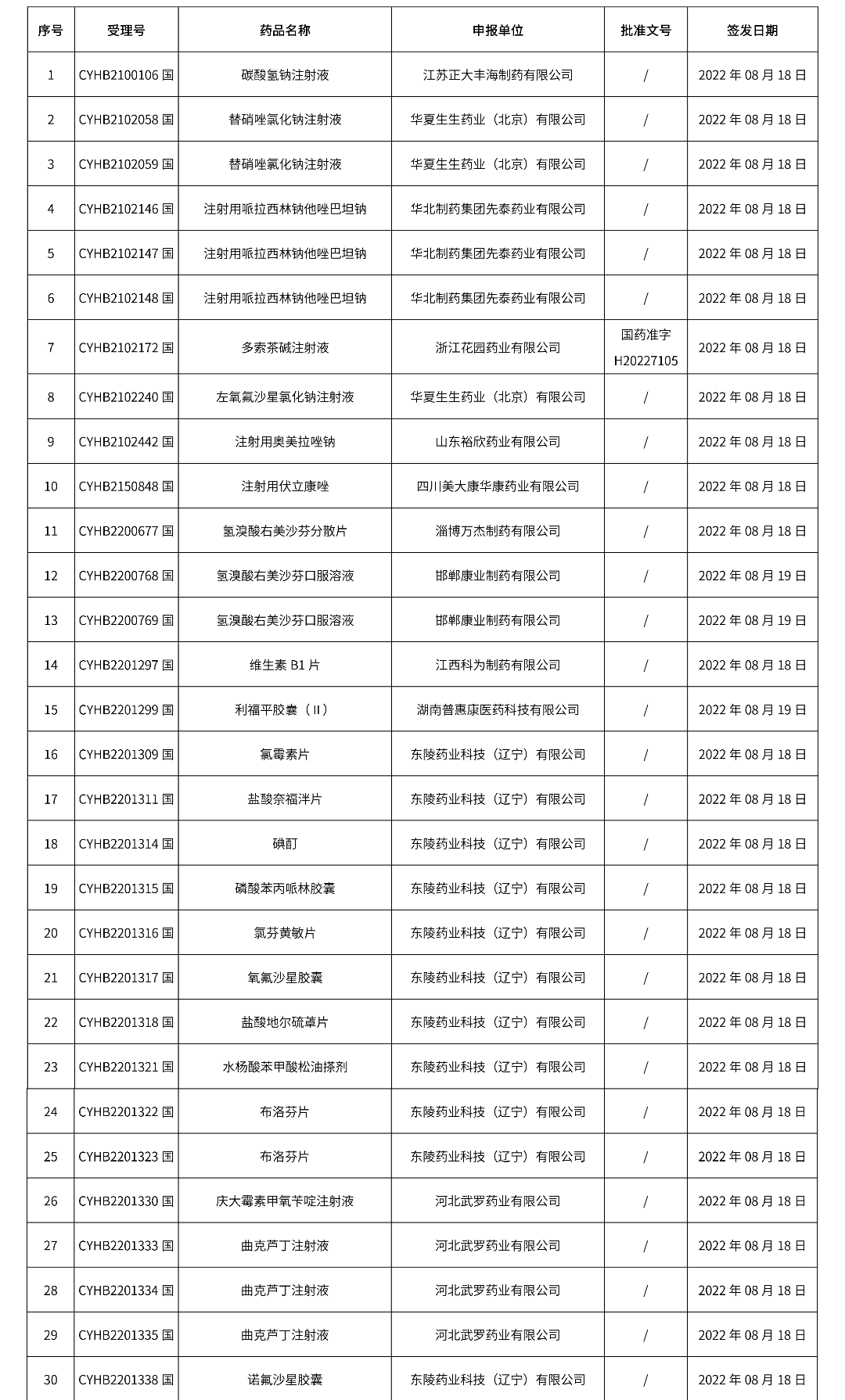 | 序号 | 受理号 | 药品名称 | 申报单位 | 批准文号 | 签发日期 |
|---|---|---|---|---|---|
| 1 | CYHB2100106 国 | 碳酸氢钠注射液 | 江苏正大丰海制药有限公司 | / | 2022 年 08 月 18 日 |
| 2 | CYHB2102058 国 | 替硝唑氯化钠注射液 | 华夏生生药业（北京）有限公司 | / | 2022 年 08 月 18 日 |
| 3 | CYHB2102059 国 | 替硝唑氯化钠注射液 | 华夏生生药业（北京）有限公司 | / | 2022 年 08 月 18 日 |
| 4 | CYHB2102146 国 | 注射用哌拉西林钠他唑巴坦钠 | 华北制药集团先泰药业有限公司 | / | 2022 年 08 月 18 日 |
| 5 | CYHB2102147 国 | 注射用哌拉西林钠他唑巴坦钠 | 华北制药集团先泰药业有限公司 | / | 2022 年 08 月 18 日 |
| 6 | CYHB2102148 国 | 注射用哌拉西林钠他唑巴坦钠 | 华北制药集团先泰药业有限公司 | / | 2022 年 08 月 18 日 |
| 7 | CYHB2102172 国 | 多索茶碱注射液 | 浙江花园药业有限公司 | 国药准字 H20227105 | 2022 年 08 月 18 日 |
| 8 | CYHB2102240 国 | 左氧氟沙星氯化钠注射液 | 华夏生生药业（北京）有限公司 | / | 2022 年 08 月 18 日 |
| 9 | CYHB2102442 国 | 注射用奥美拉唑钠 | 山东裕欣药业有限公司 | / | 2022 年 08 月 18 日 |
| 10 | CYHB2150848 国 | 注射用伏立康唑 | 四川美大康华康药业有限公司 | / | 2022 年 08 月 18 日 |
| 11 | CYHB2200677 国 | 氢溴酸右美沙芬分散片 | 淄博万杰制药有限公司 | / | 2022 年 08 月 18 日 |
| 12 | CYHB2200768 国 | 氢溴酸右美沙芬口服溶液 | 邯郸康业制药有限公司 | / | 2022 年 08 月 19 日 |
| 13 | CYHB2200769 国 | 氢溴酸右美沙芬口服溶液 | 邯郸康业制药有限公司 | / | 2022 年 08 月 19 日 |
| 14 | CYHB2201297 国 | 维生素 B1 片 | 江西科为制药有限公司 | / | 2022 年 08 月 18 日 |
| 15 | CYHB2201299 国 | 利福平胶囊（Ⅱ） | 湖南普惠康医药科技有限公司 | / | 2022 年 08 月 19 日 |
| 16 | CYHB2201309 国 | 氯霉素片 | 东陵药业科技（辽宁）有限公司 | / | 2022 年 08 月 18 日 |
| 17 | CYHB2201311 国 | 盐酸奈福泮片 | 东陵药业科技（辽宁）有限公司 | / | 2022 年 08 月 18 日 |
| 18 | CYHB2201314 国 | 碘酊 | 东陵药业科技（辽宁）有限公司 | / | 2022 年 08 月 18 日 |
| 19 | CYHB2201315 国 | 磷酸苯丙哌林胶囊 | 东陵药业科技（辽宁）有限公司 | / | 2022 年 08 月 18 日 |
| 20 | CYHB2201316 国 | 氯芬黄敏片 | 东陵药业科技（辽宁）有限公司 | / | 2022 年 08 月 18 日 |
| 21 | CYHB2201317 国 | 氧氟沙星胶囊 | 东陵药业科技（辽宁）有限公司 | / | 2022 年 08 月 18 日 |
| 22 | CYHB2201318 国 | 盐酸地尔硫䓬片 | 东陵药业科技（辽宁）有限公司 | / | 2022 年 08 月 18 日 |
| 23 | CYHB2201321 国 | 水杨酸苯甲酸松油搽剂 | 东陵药业科技（辽宁）有限公司 | / | 2022 年 08 月 18 日 |
| 24 | CYHB2201322 国 | 布洛芬片 | 东陵药业科技（辽宁）有限公司 | / | 2022 年 08 月 18 日 |
| 25 | CYHB2201323 国 | 布洛芬片 | 东陵药业科技（辽宁）有限公司 | / | 2022 年 08 月 18 日 |
| 26 | CYHB2201330 国 | 庆大霉素甲氧苄啶注射液 | 河北武罗药业有限公司 | / | 2022 年 08 月 18 日 |
| 27 | CYHB2201333 国 | 曲克芦丁注射液 | 河北武罗药业有限公司 | / | 2022 年 08 月 18 日 |
| 28 | CYHB2201334 国 | 曲克芦丁注射液 | 河北武罗药业有限公司 | / | 2022 年 08 月 18 日 |
| 29 | CYHB2201335 国 | 曲克芦丁注射液 | 河北武罗药业有限公司 | / | 2022 年 08 月 18 日 |
| 30 | CYHB2201338 国 | 诺氟沙星胶囊 | 东陵药业科技（辽宁）有限公司 | / | 2022 年 08 月 18 日 |